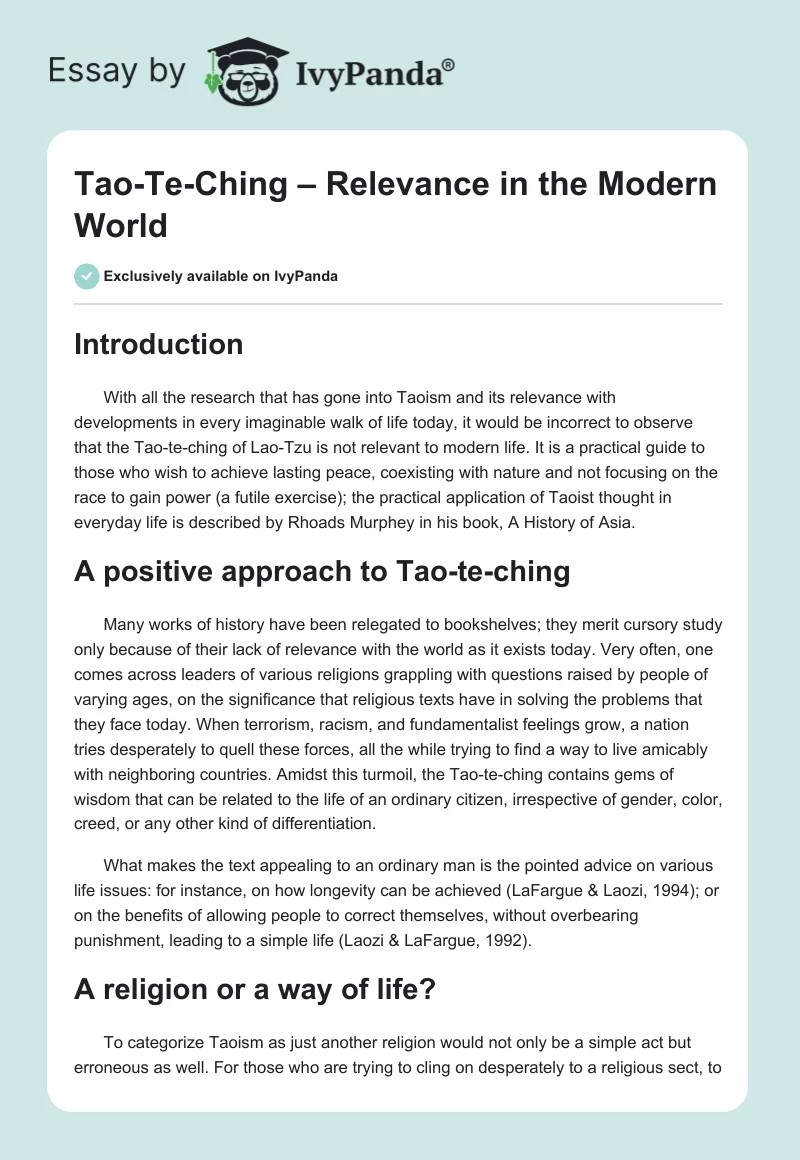 Essay by IvyPanda®

Tao-Te-Ching – Relevance in the Modern World

Exclusively available on IvyPanda

Introduction

With all the research that has gone into Taoism and its relevance with developments in every imaginable walk of life today, it would be incorrect to observe that the Tao-te-ching of Lao-Tzu is not relevant to modern life. It is a practical guide to those who wish to achieve lasting peace, coexisting with nature and not focusing on the race to gain power (a futile exercise); the practical application of Taoist thought in everyday life is described by Rhoads Murphey in his book, A History of Asia.

A positive approach to Tao-te-ching

Many works of history have been relegated to bookshelves; they merit cursory study only because of their lack of relevance with the world as it exists today. Very often, one comes across leaders of various religions grappling with questions raised by people of varying ages, on the significance that religious texts have in solving the problems that they face today. When terrorism, racism, and fundamentalist feelings grow, a nation tries desperately to quell these forces, all the while trying to find a way to live amicably with neighboring countries. Amidst this turmoil, the Tao-te-ching contains gems of wisdom that can be related to the life of an ordinary citizen, irrespective of gender, color, creed, or any other kind of differentiation.

What makes the text appealing to an ordinary man is the pointed advice on various life issues: for instance, on how longevity can be achieved (LaFargue & Laozi, 1994); or on the benefits of allowing people to correct themselves, without overbearing punishment, leading to a simple life (Laozi & LaFargue, 1992).

A religion or a way of life?

To categorize Taoism as just another religion would not only be a simple act but erroneous as well. For those who are trying to cling on desperately to a religious sect, to